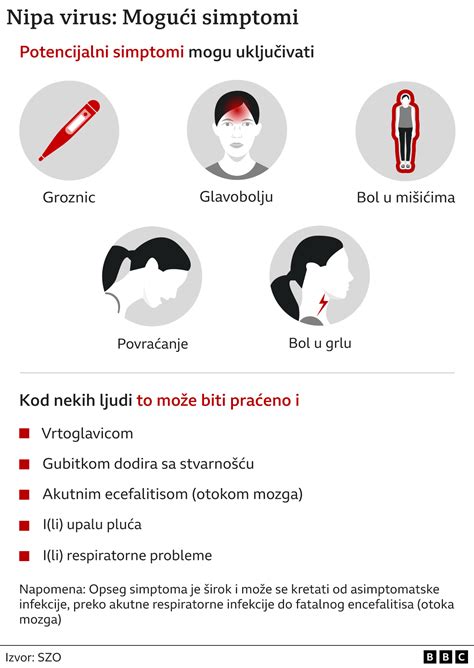 Nipa virus: Mogući simptomi

Potencijalni simptomi mogu uključivati

Groznic

Glavobolju

Bol u mišićima

Povraćanje

Bol u grlu

Kod nekih ljudi to može biti praćeno i

Vrtoglavicom

Gubitkom dodira sa stvarnošću

Akutnim ecefalitisom (otokom mozga)

I(li) upalu pluća

I(li) respiratorne probleme

Napomena: Opseg simptoma je širok i može se kretati od asimptomatske infekcije, preko akutne respiratorne infekcije do fatalnog encefalitisa (otoka mozga)

Izvor: SZO

BBC